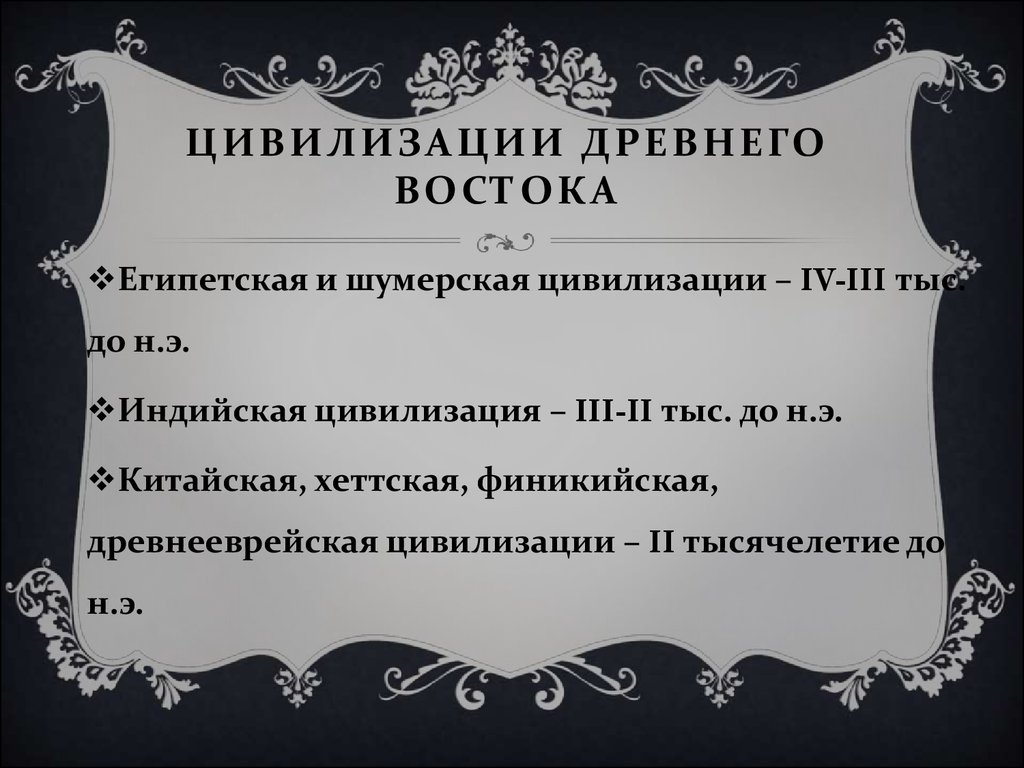 ЦИВИЛИЗАЦИИ ДРЕВНЕГО ВОСТОКА

❖Египетская и шумерская цивилизации – IV-III тыс. до н.э.

❖Индийская цивилизация – III-II тыс. до н.э.

❖Китайская, хеттская, финикийская, древнееврейская цивилизации – II тысячелетие до н.э.